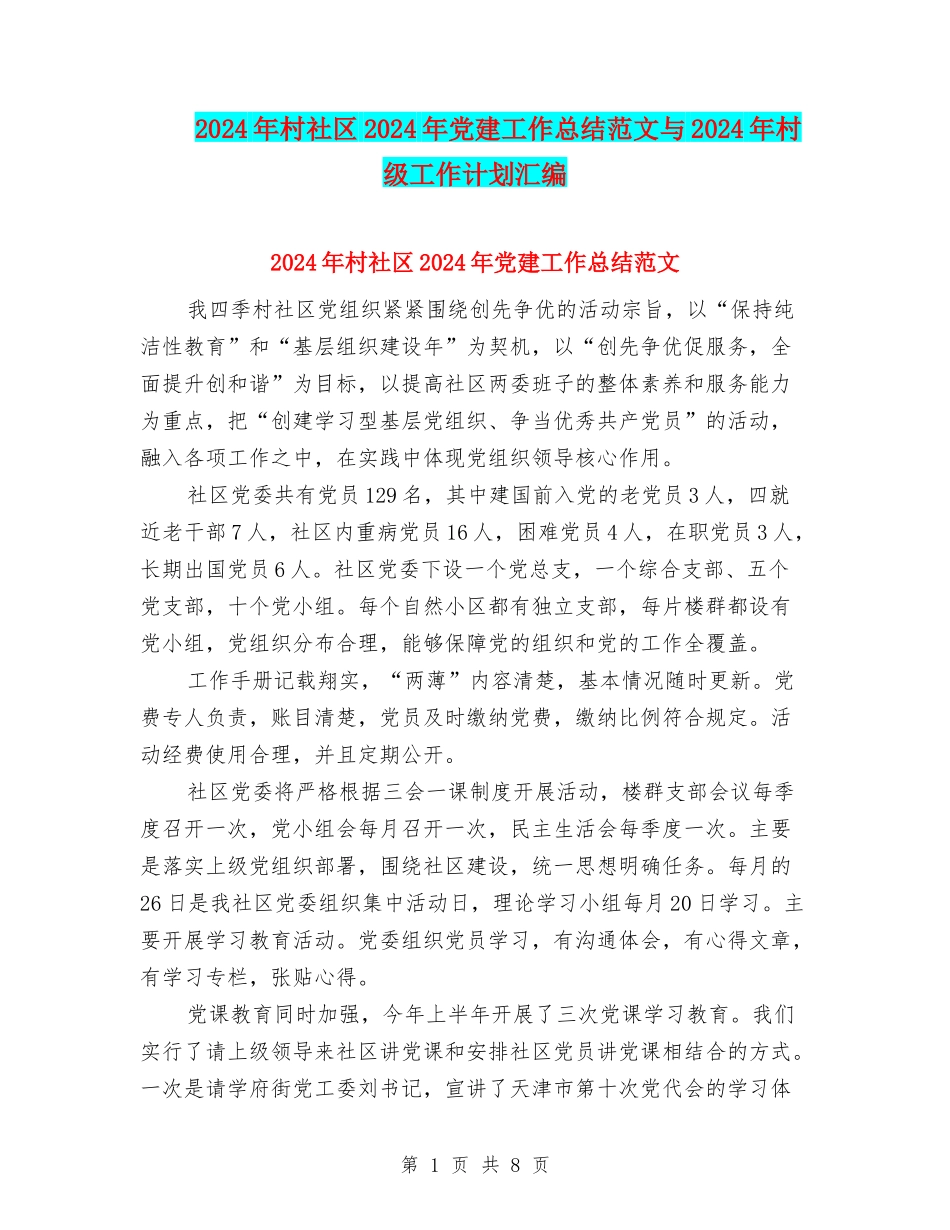 2024年村社区2024年党建工作总结范文与2024年村级工作计划汇编

2024年村社区2024年党建工作总结范文

我四季村社区党组织紧紧围绕创先争优的活动宗旨，以“保持纯洁性教育”和“基层组织建设年”为契机，以“创先争优促服务，全面提升创和谐”为目标，以提高社区两委班子的整体素养和服务能力为重点，把“创建学习型基层党组织、争当优秀共产党员”的活动，融入各项工作之中，在实践中体现党组织领导核心作用。

社区党委共有党员129名，其中建国前入党的老党员3人，四就近老干部7人，社区内重病党员16人，困难党员4人，在职党员3人，长期出国党员6人。社区党委下设一个党总支，一个综合支部、五个党支部，十个党小组。每个自然小区都有独立支部，每片楼群都设有党小组，党组织分布合理，能够保障党的组织和党的工作全覆盖。

工作手册记载翔实，“两薄”内容清楚，基本情况随时更新。党费专人负责，账目清楚，党员及时缴纳党费，缴纳比例符合规定。活动经费使用合理，并且定期公开。

社区党委将严格根据三会一课制度开展活动，楼群支部会议每季度召开一次，党小组会每月召开一次，民主生活会每季度一次。主要是落实上级党组织部署，围绕社区建设，统一思想明确任务。每月的26日是我社区党委组织集中活动日，理论学习小组每月20日学习。主要开展学习教育活动。党委组织党员学习，有沟通体会，有心得文章，有学习专栏，张贴心得。

党课教育同时加强，今年上半年开展了三次党课学习教育。我们实行了请上级领导来社区讲党课和安排社区党员讲党课相结合的方式。一次是请学府街党工委刘书记，宣讲了天津市第十次党代会的学习体

第 1 页 共 8 页